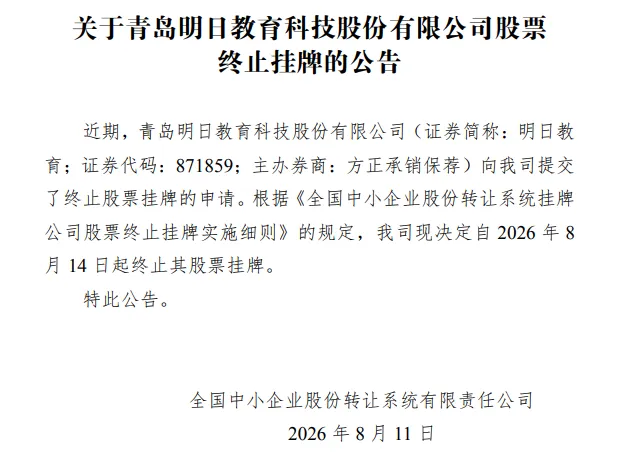 关于青岛明日教育科技股份有限公司股票
终止挂牌的公告

近期，青岛明日教育科技股份有限公司（证券简称：明日教育；证券代码：871859；主办券商：方正承销保荐）向我司提交了终止股票挂牌的申请。根据《全国中小企业股份转让系统挂牌公司股票终止挂牌实施细则》的规定，我司现决定自2026年8月14日起终止其股票挂牌。

特此公告。

全国中小企业股份转让系统有限责任公司
2026年8月11日